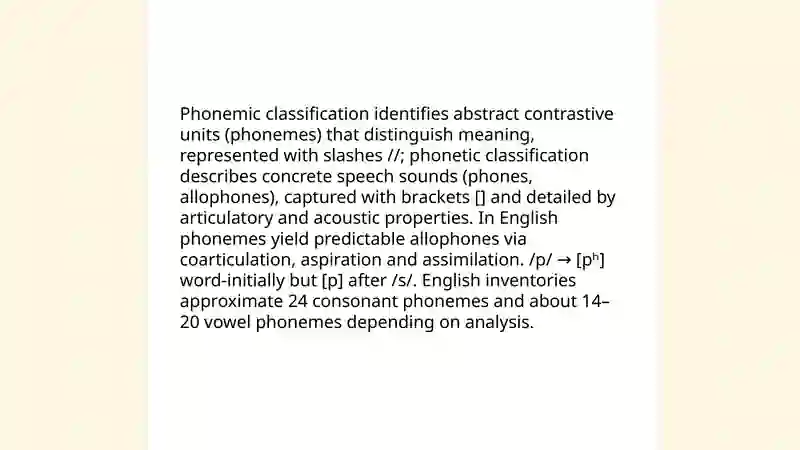 Phonemic classification identifies abstract contrastive units (phonemes) that distinguish meaning, represented with slashes //; phonetic classification describes concrete speech sounds (phones, allophones), captured with brackets [] and detailed by articulatory and acoustic properties. In English phonemes yield predictable allophones via coarticulation, aspiration and assimilation. /p/ → [pʰ] word-initially but [p] after /s/. English inventories approximate 24 consonant phonemes and about 14–20 vowel phonemes depending on analysis.